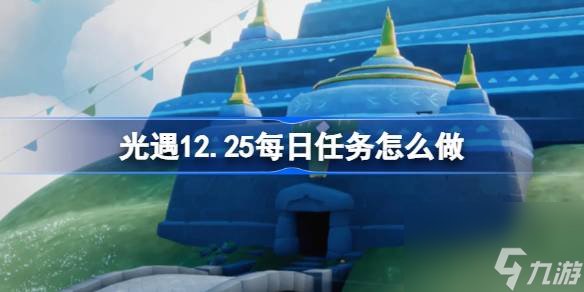 光遇12.25每日任务怎么做

九游